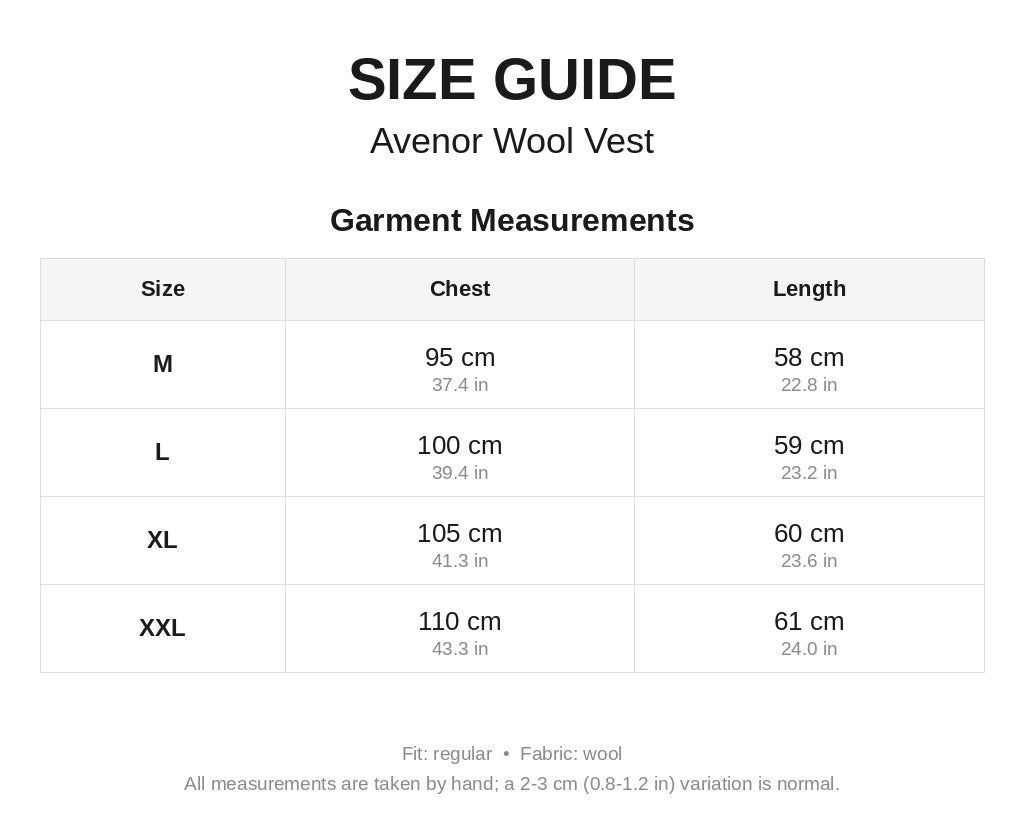 SIZE GUIDE
Avenor Wool Vest

Garment Measurements

| Size | Chest | Length |
|---|---|---|
| M | 95 cm 37.4 in | 58 cm 22.8 in |
| L | 100 cm 39.4 in | 59 cm 23.2 in |
| XL | 105 cm 41.3 in | 60 cm 23.6 in |
| XXL | 110 cm 43.3 in | 61 cm 24.0 in |

Fit: regular • Fabric: wool
All measurements are taken by hand; a 2-3 cm (0.8-1.2 in) variation is normal.